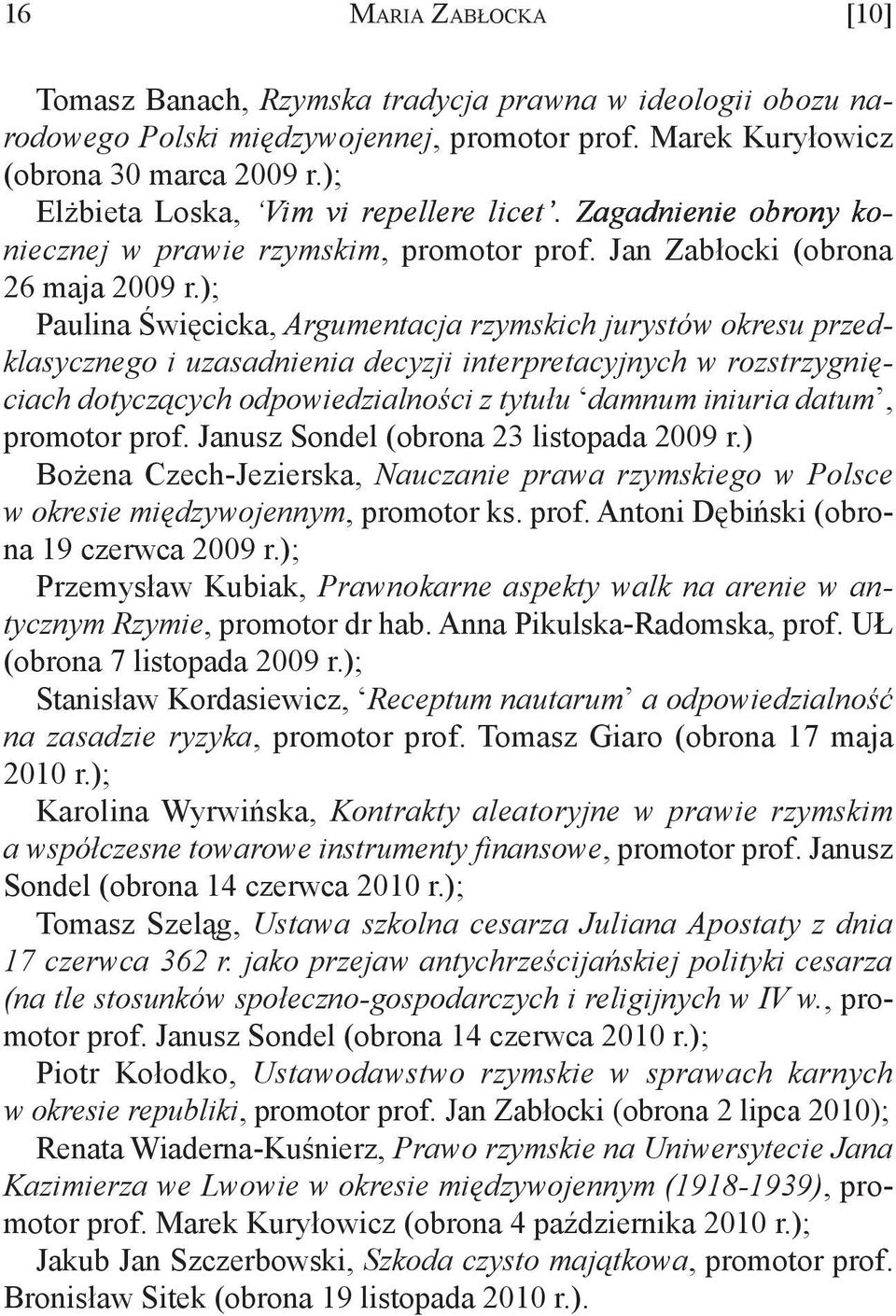 16 MARIA ZABŁOCKA [10]

Tomasz Banach, Rzymska tradycja prawna w ideologii obozu narodowego Polski międzywojennej, promotor prof. Marek Kuryłowicz (obrona 30 marca 2009 r.);
Elżbieta Loska, 'Vim vi repellere licet'. Zagadnienie obrony koniecznej w prawie rzymskim, promotor prof. Jan Zabłocki (obrona 26 maja 2009 r.);
Paulina Święcicka, Argumentacja rzymskich jurystów okresu przedklasycznego i uzasadnienia decyzji interpretacyjnych w rozstrzygnięciach dotyczących odpowiedzialności z tytułu 'damnum iniuria datum', promotor prof. Janusz Sondel (obrona 23 listopada 2009 r.)
Bożena Czech-Jezierska, Nauczanie prawa rzymskiego w Polsce w okresie międzywojennym, promotor ks. prof. Antoni Dębiński (obrona 19 czerwca 2009 r.);
Przemysław Kubiak, Prawnokarne aspekty walk na arenie w antycznym Rzymie, promotor dr hab. Anna Pikulska-Radomska, prof. UŁ (obrona 7 listopada 2009 r.);
Stanisław Kordasiewicz, 'Receptum nautarum' a odpowiedzialność na zasadzie ryzyka, promotor prof. Tomasz Giaro (obrona 17 maja 2010 r.);
Karolina Wyrwińska, Kontrakty aleatoryjne w prawie rzymskim a współczesne towarowe instrumenty finansowe, promotor prof. Janusz Sondel (obrona 14 czerwca 2010 r.);
Tomasz Szeląg, Ustawa szkolna cesarza Juliana Apostaty z dnia 17 czerwca 362 r. jako przejaw antychrześcijańskiej polityki cesarza (na tle stosunków społeczno-gospodarczych i religijnych w IV w., promotor prof. Janusz Sondel (obrona 14 czerwca 2010 r.);
Piotr Kołodko, Ustawodawstwo rzymskie w sprawach karnych w okresie republiki, promotor prof. Jan Zabłocki (obrona 2 lipca 2010);
Renata Wiaderna-Kuśnierz, Prawo rzymskie na Uniwersytecie Jana Kazimierza we Lwowie w okresie międzywojennym (1918-1939), promotor prof. Marek Kuryłowicz (obrona 4 października 2010 r.);
Jakub Jan Szczerbowski, Szkoda czysto majątkowa, promotor prof. Bronisław Sitek (obrona 19 listopada 2010 r.).